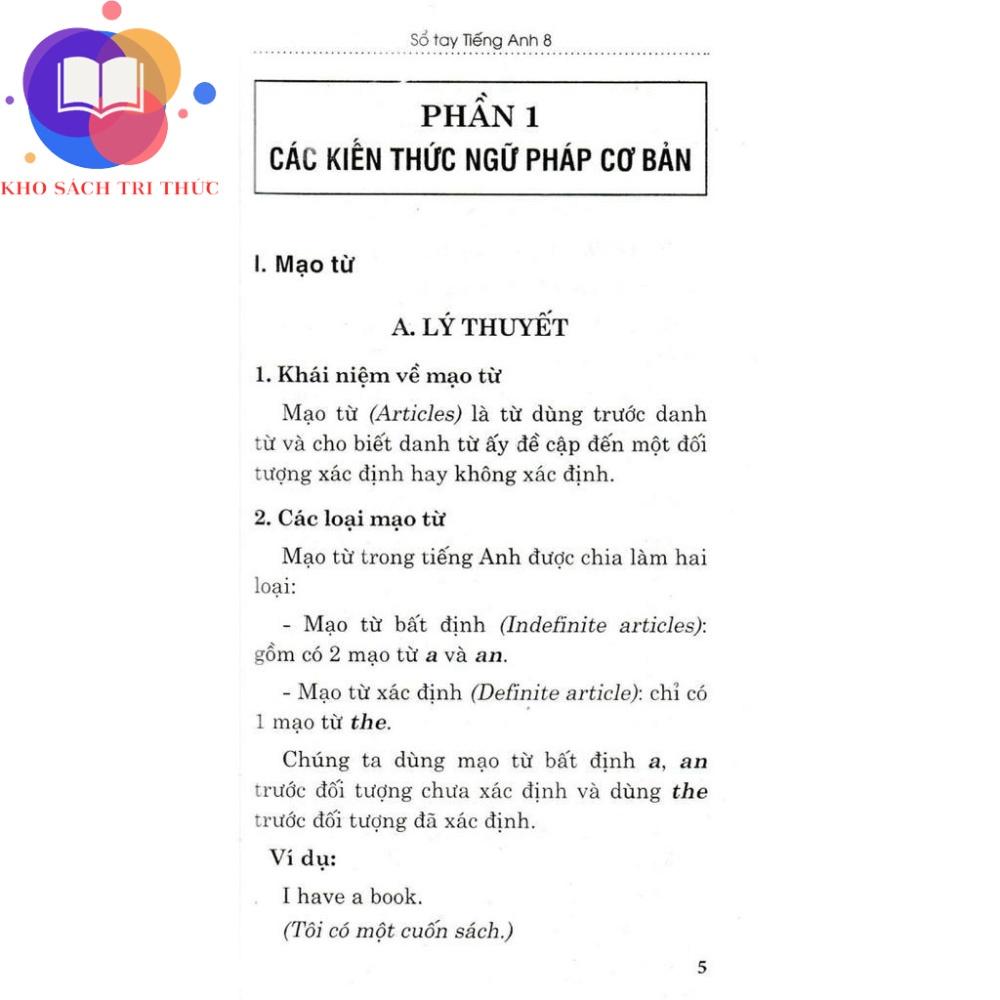 KHO SÁCH TRI THỨC

Sổ tay Tiếng Anh 8

PHẦN 1
CÁC KIẾN THỨC NGỮ PHÁP CƠ BẢN

I. Mạo từ

A. LÝ THUYẾT

1. Khái niệm về mạo từ

Mạo từ (Articles) là từ dùng trước danh từ và cho biết danh từ ấy đề cập đến một đối tượng xác định hay không xác định.

2. Các loại mạo từ

Mạo từ trong tiếng Anh được chia làm hai loại:

- Mạo từ bất định (Indefinite articles): gồm có 2 mạo từ a và an.

- Mạo từ xác định (Definite article): chỉ có 1 mạo từ the.

Chúng ta dùng mạo từ bất định a, an trước đối tượng chưa xác định và dùng the trước đối tượng đã xác định.

Ví dụ:

I have a book.
(Tôi có một cuốn sách.)

5